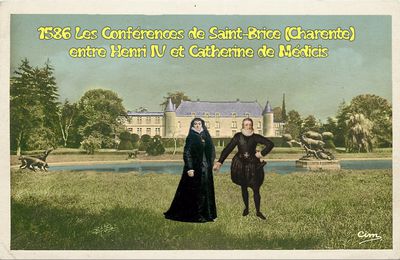 1586 Les Conférences de Saint-Brice (Charente)
entre Henri IV et Catherine de Médicis

Cim